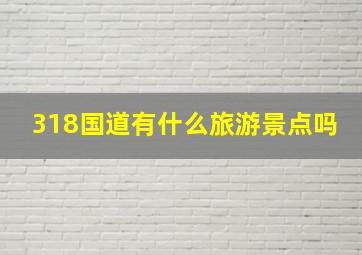 318国道有什么旅游景点吗